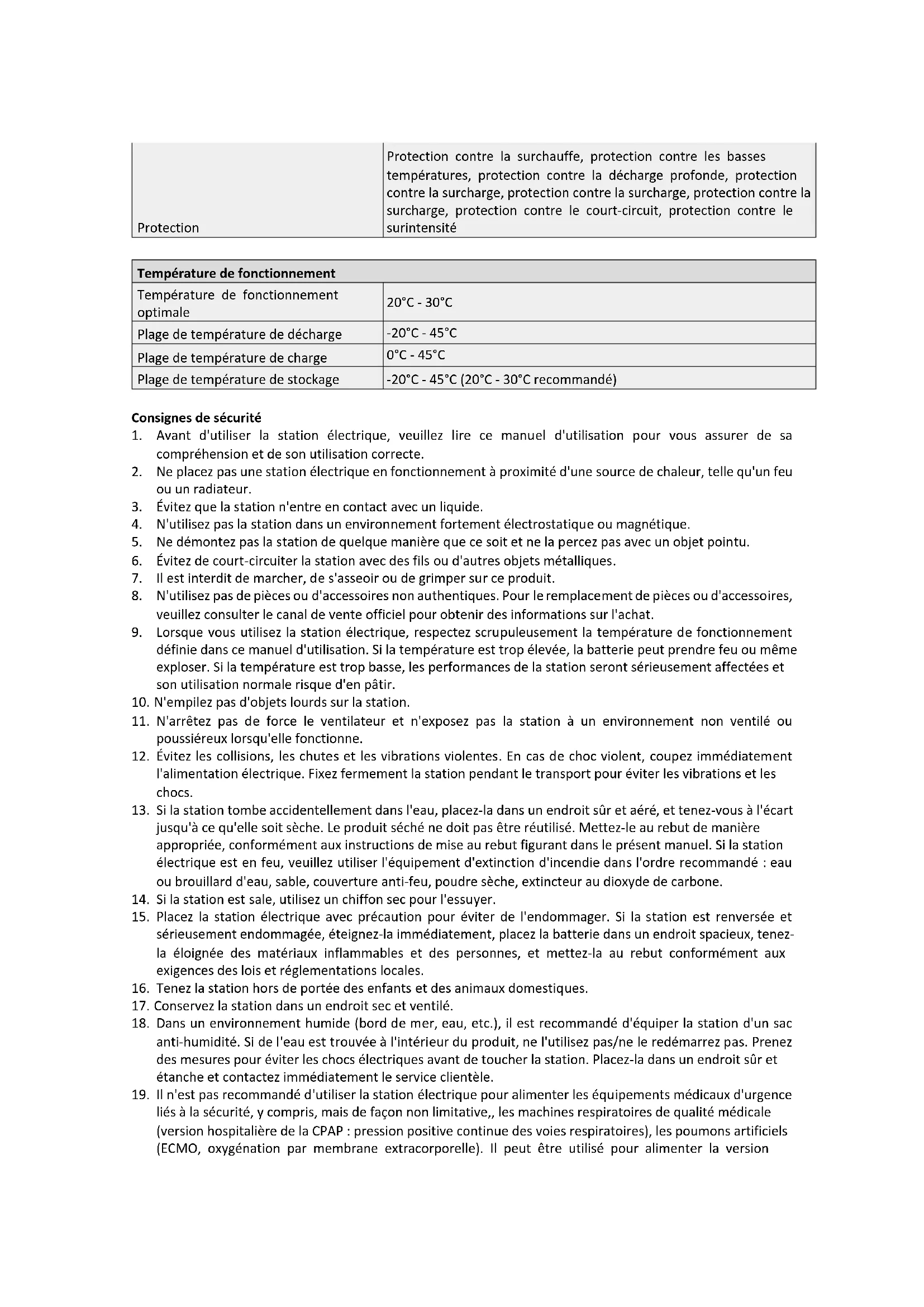 | Protection | Protection contre la surchauffe, protection contre les basses températures, protection contre la décharge profonde, protection contre la surcharge, protection contre la surcharge, protection contre la surcharge, protection contre le court-circuit, protection contre le surintensité |
|---|---|

| Température de fonctionnement | |
|---|---|
| Température de fonctionnement optimale | 20°C - 30°C |
| Plage de température de décharge | -20°C - 45°C |
| Plage de température de charge | 0°C - 45°C |
| Plage de température de stockage | -20°C - 45°C (20°C - 30°C recommandé) |

Consignes de sécurité
1. Avant d'utiliser la station électrique, veuillez lire ce manuel d'utilisation pour vous assurer de sa compréhension et de son utilisation correcte.
2. Ne placez pas une station électrique en fonctionnement à proximité d'une source de chaleur, telle qu'un feu ou un radiateur.
3. Évitez que la station n'entre en contact avec un liquide.
4. N'utilisez pas la station dans un environnement fortement électrostatique ou magnétique.
5. Ne démontez pas la station de quelque manière que ce soit et ne la percez pas avec un objet pointu.
6. Évitez de court-circuiter la station avec des fils ou d'autres objets métalliques.
7. Il est interdit de marcher, de s'asseoir ou de grimper sur ce produit.
8. N'utilisez pas de pièces ou d'accessoires non authentiques. Pour le remplacement de pièces ou d'accessoires, veuillez consulter le canal de vente officiel pour obtenir des informations sur l'achat.
9. Lorsque vous utilisez la station électrique, respectez scrupuleusement la température de fonctionnement définie dans ce manuel d'utilisation. Si la température est trop élevée, la batterie peut prendre feu ou même exploser. Si la température est trop basse, les performances de la station seront sérieusement affectées et son utilisation normale risque d'en pâtir.
10. N'empilez pas d'objets lourds sur la station.
11. N'arrêtez pas de force le ventilateur et n'exposez pas la station à un environnement non ventilé ou poussiéreux lorsqu'elle fonctionne.
12. Évitez les collisions, les chutes et les vibrations violentes. En cas de choc violent, coupez immédiatement l'alimentation électrique. Fixez fermement la station pendant le transport pour éviter les vibrations et les chocs.
13. Si la station tombe accidentellement dans l'eau, placez-la dans un endroit sûr et aéré, et tenez-vous à l'écart jusqu'à ce qu'elle soit sèche. Le produit séché ne doit pas être réutilisé. Mettez-le au rebut de manière appropriée, conformément aux instructions de mise au rebut figurant dans le présent manuel. Si la station électrique est en feu, veuillez utiliser l'équipement d'extinction d'incendie dans l'ordre recommandé : eau ou brouillard d'eau, sable, couverture anti-feu, poudre sèche, extincteur au dioxyde de carbone.
14. Si la station est sale, utilisez un chiffon sec pour l'essuyer.
15. Placez la station électrique avec précaution pour éviter de l'endommager. Si la station est renversée et sérieusement endommagée, éteignez-la immédiatement, placez la batterie dans un endroit spacieux, tenez-la éloignée des matériaux inflammables et des personnes, et mettez-la au rebut conformément aux exigences des lois et réglementations locales.
16. Tenez la station hors de portée des enfants et des animaux domestiques.
17. Conservez la station dans un endroit sec et ventilé.
18. Dans un environnement humide (bord de mer, eau, etc.), il est recommandé d'équiper la station d'un sac anti-humidité. Si de l'eau est trouvée à l'intérieur du produit, ne l'utilisez pas/ne le redémarrez pas. Prenez des mesures pour éviter les chocs électriques avant de toucher la station. Placez-la dans un endroit sûr et étanche et contactez immédiatement le service clientèle.
19. Il n'est pas recommandé d'utiliser la station électrique pour alimenter les équipements médicaux d'urgence liés à la sécurité, y compris, mais de façon non limitative,, les machines respiratoires de qualité médicale (version hospitalière de la CPAP : pression positive continue des voies respiratoires), les poumons artificiels (ECMO, oxygénation par membrane extracorporelle). Il peut être utilisé pour alimenter la version